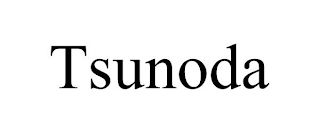 Tsunoda